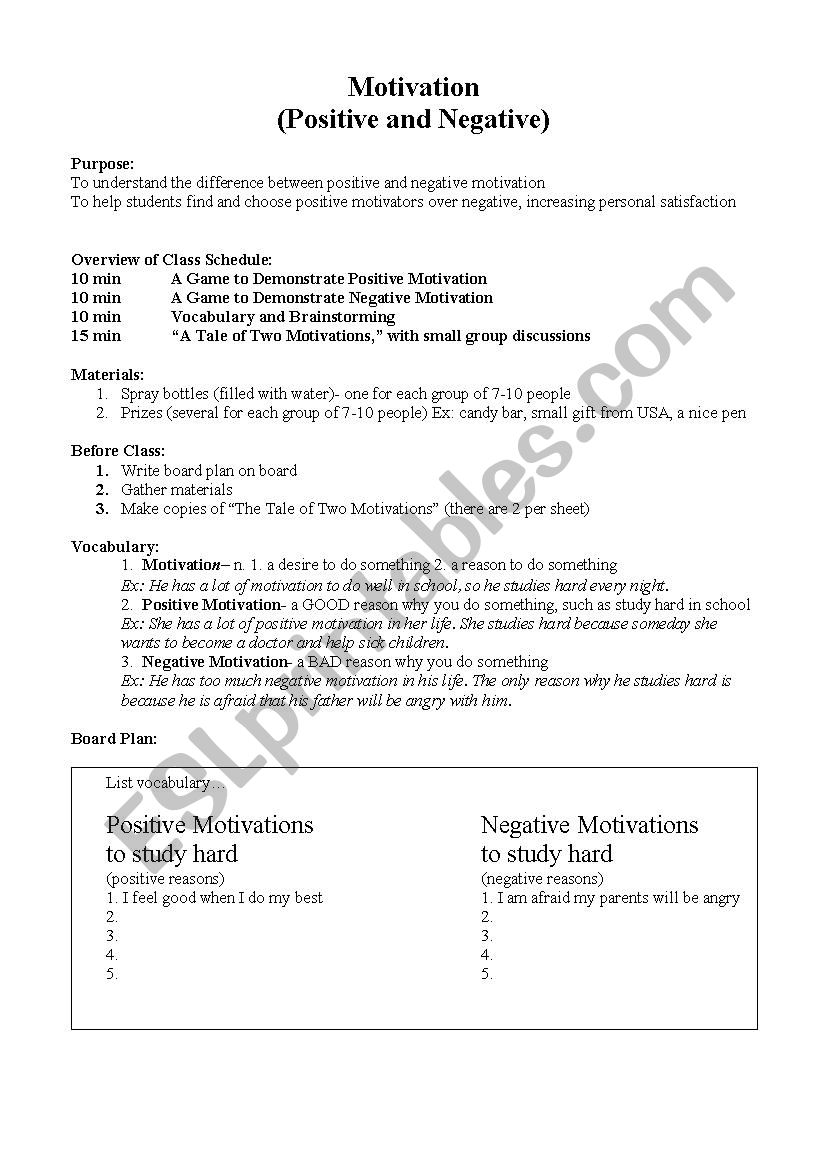 Motivation
(Positive and Negative)

Purpose:
To understand the difference between positive and negative motivation
To help students find and choose positive motivators over negative, increasing personal satisfaction

Overview of Class Schedule:
10 min A Game to Demonstrate Positive Motivation
10 min A Game to Demonstrate Negative Motivation
10 min Vocabulary and Brainstorming
15 min "A Tale of Two Motivations," with small group discussions

Materials:
1. Spray bottles (filled with water)- one for each group of 7-10 people
2. Prizes (several for each group of 7-10 people) Ex: candy bar, small gift from USA, a nice pen

Before Class:
1. Write board plan on board
2. Gather materials
3. Make copies of "The Tale of Two Motivations" (there are 2 per sheet)

Vocabulary:
1. Motivation– n. 1. a desire to do something 2. a reason to do something
Ex: He has a lot of motivation to do well in school, so he studies hard every night.
2. Positive Motivation- a GOOD reason why you do something, such as study hard in school
Ex: She has a lot of positive motivation in her life. She studies hard because someday she wants to become a doctor and help sick children.
3. Negative Motivation- a BAD reason why you do something
Ex: He has too much negative motivation in his life. The only reason why he studies hard is because he is afraid that his father will be angry with him.

Board Plan:

List vocabulary…

Positive Motivations to study hard
(positive reasons)
1. I feel good when I do my best
2.
3.
4.
5.

Negative Motivations to study hard
(negative reasons)
1. I am afraid my parents will be angry
2.
3.
4.
5.

ESLprintables.com